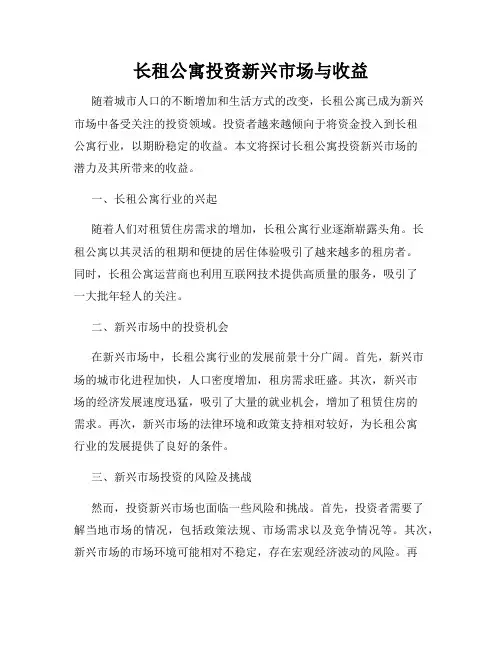 长租公寓投资新兴市场与收益

随着城市人口的不断增加和生活方式的改变，长租公寓已成为新兴市场中备受关注的投资领域。投资者越来越倾向于将资金投入到长租公寓行业，以期盼稳定的收益。本文将探讨长租公寓投资新兴市场的潜力及其所带来的收益。

一、长租公寓行业的兴起

随着人们对租赁住房需求的增加，长租公寓行业逐渐崭露头角。长租公寓以其灵活的租期和便捷的居住体验吸引了越来越多的租房者。同时，长租公寓运营商也利用互联网技术提供高质量的服务，吸引了一大批年轻人的关注。

二、新兴市场中的投资机会

在新兴市场中，长租公寓行业的发展前景十分广阔。首先，新兴市场的城市化进程加快，人口密度增加，租房需求旺盛。其次，新兴市场的经济发展速度迅猛，吸引了大量的就业机会，增加了租赁住房的需求。再次，新兴市场的法律环境和政策支持相对较好，为长租公寓行业的发展提供了良好的条件。

三、新兴市场投资的风险及挑战

然而，投资新兴市场也面临一些风险和挑战。首先，投资者需要了解当地市场的情况，包括政策法规、市场需求以及竞争情况等。其次，新兴市场的市场环境可能相对不稳定，存在宏观经济波动的风险。再